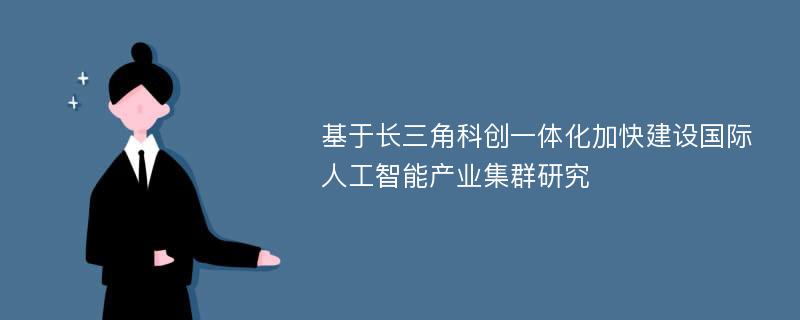 基于长三角科创一体化加快建设国际人工智能产业集群研究